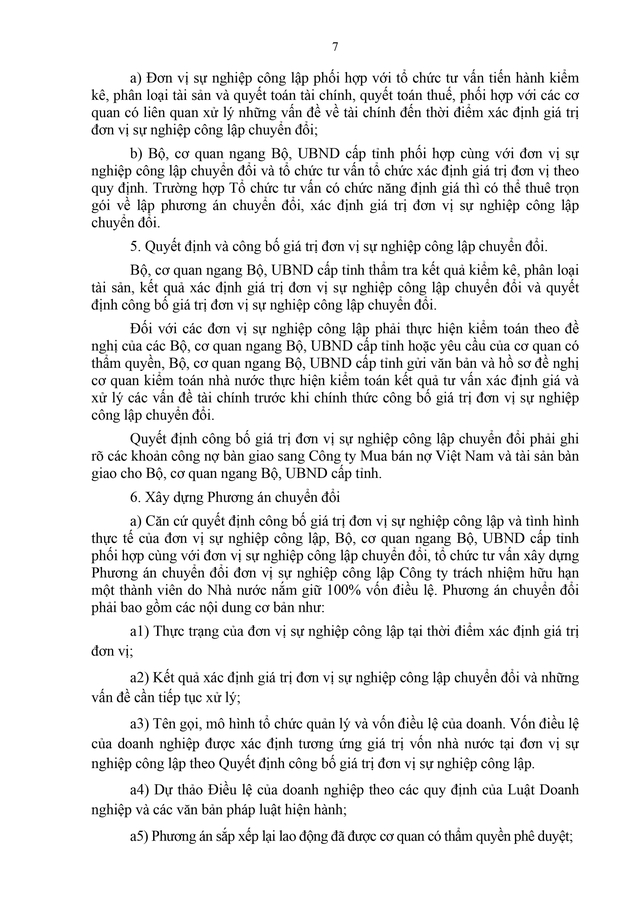 7

a) Đơn vị sự nghiệp công lập phối hợp với tổ chức tư vấn tiến hành kiểm kê, phân loại tài sản và quyết toán tài chính, quyết toán thuế, phối hợp với các cơ quan có liên quan xử lý những vấn đề về tài chính đến thời điểm xác định giá trị đơn vị sự nghiệp công lập chuyển đổi;

b) Bộ, cơ quan ngang Bộ, UBND cấp tỉnh phối hợp cùng với đơn vị sự nghiệp công lập chuyển đổi và tổ chức tư vấn tổ chức xác định giá trị đơn vị theo quy định. Trường hợp Tổ chức tư vấn có chức năng định giá thì có thể thuê trọn gói về lập phương án chuyển đổi, xác định giá trị đơn vị sự nghiệp công lập chuyển đổi.

5. Quyết định và công bố giá trị đơn vị sự nghiệp công lập chuyển đổi.

Bộ, cơ quan ngang Bộ, UBND cấp tỉnh thẩm tra kết quả kiểm kê, phân loại tài sản, kết quả xác định giá trị đơn vị sự nghiệp công lập chuyển đổi và quyết định công bố giá trị đơn vị sự nghiệp công lập chuyển đổi.

Đối với các đơn vị sự nghiệp công lập phải thực hiện kiểm toán theo đề nghị của các Bộ, cơ quan ngang Bộ, UBND cấp tỉnh hoặc yêu cầu của cơ quan có thẩm quyền, Bộ, cơ quan ngang Bộ, UBND cấp tỉnh gửi văn bản và hồ sơ đề nghị cơ quan kiểm toán nhà nước thực hiện kiểm toán kết quả tư vấn xác định giá và xử lý các vấn đề tài chính trước khi chính thức công bố giá trị đơn vị sự nghiệp công lập chuyển đổi.

Quyết định công bố giá trị đơn vị sự nghiệp công lập chuyển đổi phải ghi rõ các khoản công nợ bàn giao sang Công ty Mua bán nợ Việt Nam và tài sản bàn giao cho Bộ, cơ quan ngang Bộ, UBND cấp tỉnh.

6. Xây dựng Phương án chuyển đổi

a) Căn cứ quyết định công bố giá trị đơn vị sự nghiệp công lập và tình hình thực tế của đơn vị sự nghiệp công lập, Bộ, cơ quan ngang Bộ, UBND cấp tỉnh phối hợp cùng với đơn vị sự nghiệp công lập chuyển đổi, tổ chức tư vấn xây dựng Phương án chuyển đổi đơn vị sự nghiệp công lập Công ty trách nhiệm hữu hạn một thành viên do Nhà nước nắm giữ 100% vốn điều lệ. Phương án chuyển đổi phải bao gồm các nội dung cơ bản như:

a1) Thực trạng của đơn vị sự nghiệp công lập tại thời điểm xác định giá trị đơn vị;

a2) Kết quả xác định giá trị đơn vị sự nghiệp công lập chuyển đổi và những vấn đề cần tiếp tục xử lý;

a3) Tên gọi, mô hình tổ chức quản lý và vốn điều lệ của doanh. Vốn điều lệ của doanh nghiệp được xác định tương ứng giá trị vốn nhà nước tại đơn vị sự nghiệp công lập theo Quyết định công bố giá trị đơn vị sự nghiệp công lập.

a4) Dự thảo Điều lệ của doanh nghiệp theo các quy định của Luật Doanh nghiệp và các văn bản pháp luật hiện hành;

a5) Phương án sắp xếp lại lao động đã được cơ quan có thẩm quyền phê duyệt;